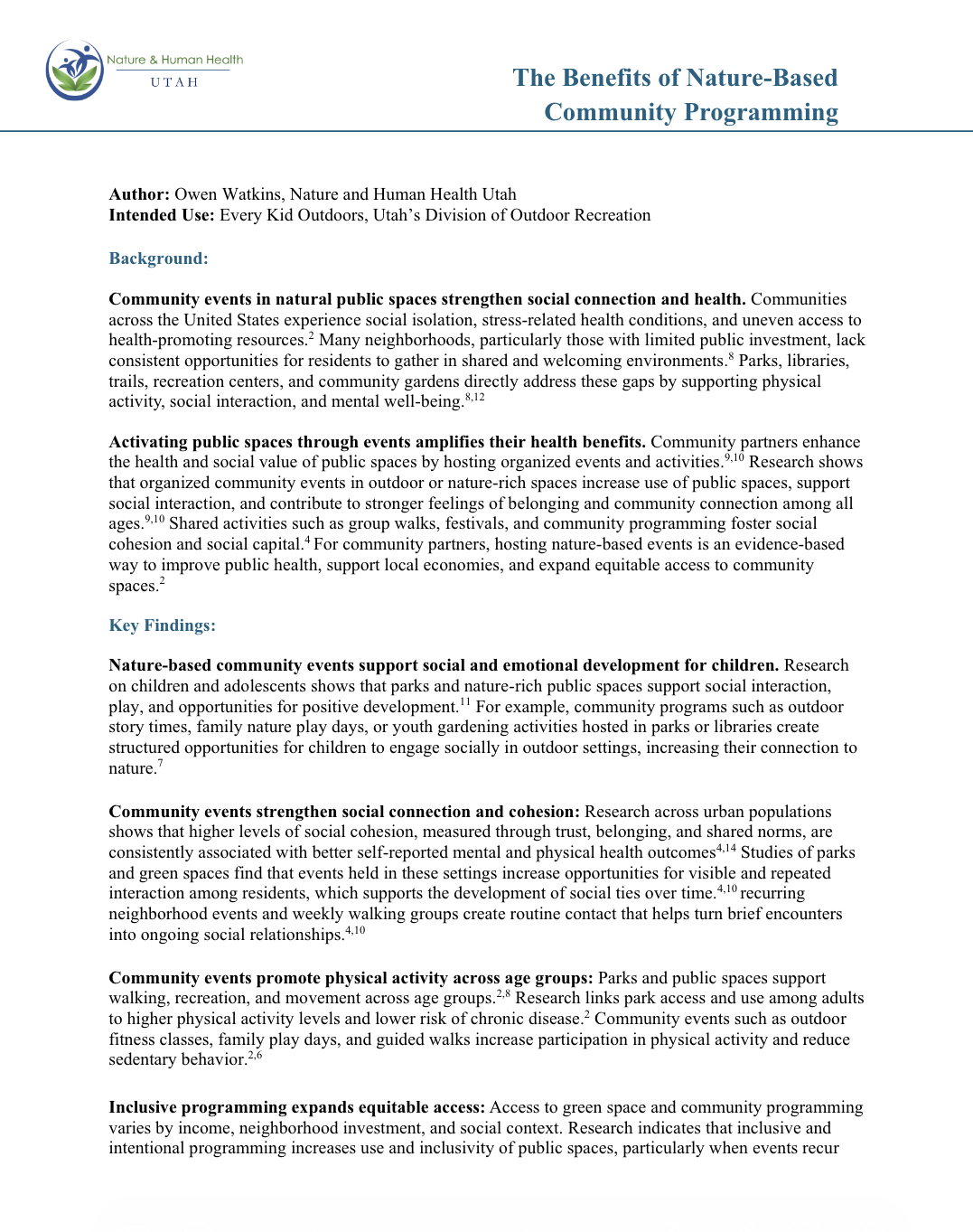 Nature & Human Health
UTAH

The Benefits of Nature-Based Community Programming

**Author:** Owen Watkins, Nature and Human Health Utah
**Intended Use:** Every Kid Outdoors, Utah's Division of Outdoor Recreation

Background:

**Community events in natural public spaces strengthen social connection and health.** Communities across the United States experience social isolation, stress-related health conditions, and uneven access to health-promoting resources.$^{2}$ Many neighborhoods, particularly those with limited public investment, lack consistent opportunities for residents to gather in shared and welcoming environments.$^{8}$ Parks, libraries, trails, recreation centers, and community gardens directly address these gaps by supporting physical activity, social interaction, and mental well-being.$^{8,12}$

**Activating public spaces through events amplifies their health benefits.** Community partners enhance the health and social value of public spaces by hosting organized events and activities.$^{9,10}$ Research shows that organized community events in outdoor or nature-rich spaces increase use of public spaces, support social interaction, and contribute to stronger feelings of belonging and community connection among all ages.$^{9,10}$ Shared activities such as group walks, festivals, and community programming foster social cohesion and social capital.$^{4}$ For community partners, hosting nature-based events is an evidence-based way to improve public health, support local economies, and expand equitable access to community spaces.$^{2}$

Key Findings:

**Nature-based community events support social and emotional development for children.** Research on children and adolescents shows that parks and nature-rich public spaces support social interaction, play, and opportunities for positive development.$^{11}$ For example, community programs such as outdoor story times, family nature play days, or youth gardening activities hosted in parks or libraries create structured opportunities for children to engage socially in outdoor settings, increasing their connection to nature.$^{7}$

**Community events strengthen social connection and cohesion:** Research across urban populations shows that higher levels of social cohesion, measured through trust, belonging, and shared norms, are consistently associated with better self-reported mental and physical health outcomes$^{4,14}$ Studies of parks and green spaces find that events held in these settings increase opportunities for visible and repeated interaction among residents, which supports the development of social ties over time.$^{4,10}$ recurring neighborhood events and weekly walking groups create routine contact that helps turn brief encounters into ongoing social relationships.$^{4,10}$

**Community events promote physical activity across age groups:** Parks and public spaces support walking, recreation, and movement across age groups.$^{2,8}$ Research links park access and use among adults to higher physical activity levels and lower risk of chronic disease.$^{2}$ Community events such as outdoor fitness classes, family play days, and guided walks increase participation in physical activity and reduce sedentary behavior.$^{2,6}$

**Inclusive programming expands equitable access:** Access to green space and community programming varies by income, neighborhood investment, and social context. Research indicates that inclusive and intentional programming increases use and inclusivity of public spaces, particularly when events recur